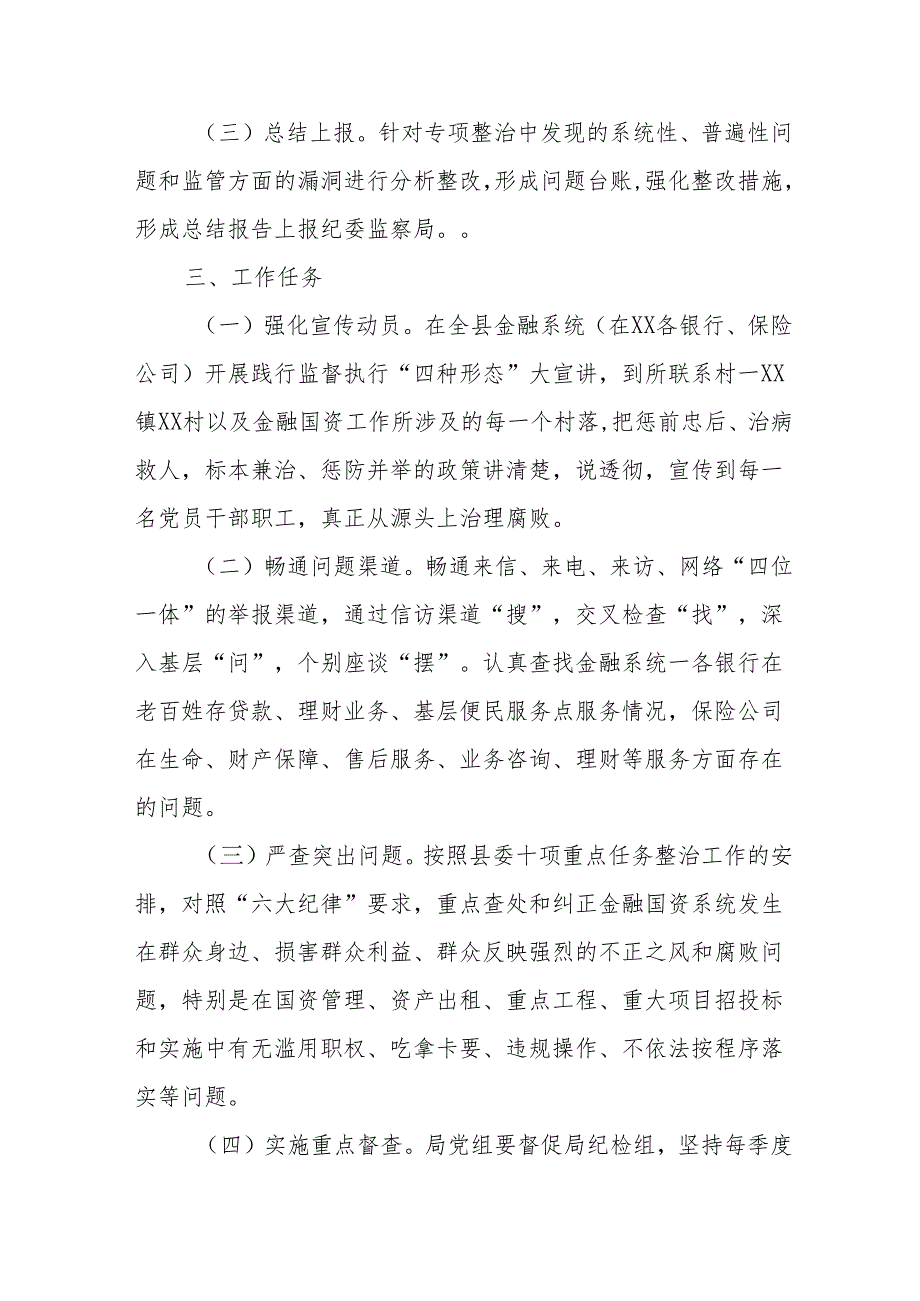 （三）总结上报。针对专项整治中发现的系统性、普遍性问题和监管方面的漏洞进行分析整改，形成问题台账，强化整改措施，形成总结报告上报纪委监察局。。

三、工作任务

（一）强化宣传动员。在全县金融系统（在XX各银行、保险公司）开展践行监督执行“四种形态”大宣讲，到所联系村一XX镇XX村以及金融国资工作所涉及的每一个村落，把惩前忠后、治病救人，标本兼治、惩防并举的政策讲清楚，说透彻，宣传到每一名党员干部职工，真正从源头上治理腐败。

（二）畅通问题渠道。畅通来信、来电、来访、网络“四位一体”的举报渠道，通过信访渠道“搜”，交叉检查“找”，深入基层“问”，个别座谈“摆”。认真查找金融系统一各银行在老百姓存贷款、理财业务、基层便民服务点服务情况，保险公司在生命、财产保障、售后服务、业务咨询、理财等服务方面存在的问题。

（三）严查突出问题。按照县委十项重点任务整治工作的安排，对照“六大纪律”要求，重点查处和纠正金融国资系统发生在群众身边、损害群众利益、群众反映强烈的不正之风和腐败问题，特别是在国资管理、资产出租、重点工程、重大项目招投标和实施中有无滥用职权、吃拿卡要、违规操作、不依法按程序落实等问题。

（四）实施重点督查。局党组要督促局纪检组，坚持每季度